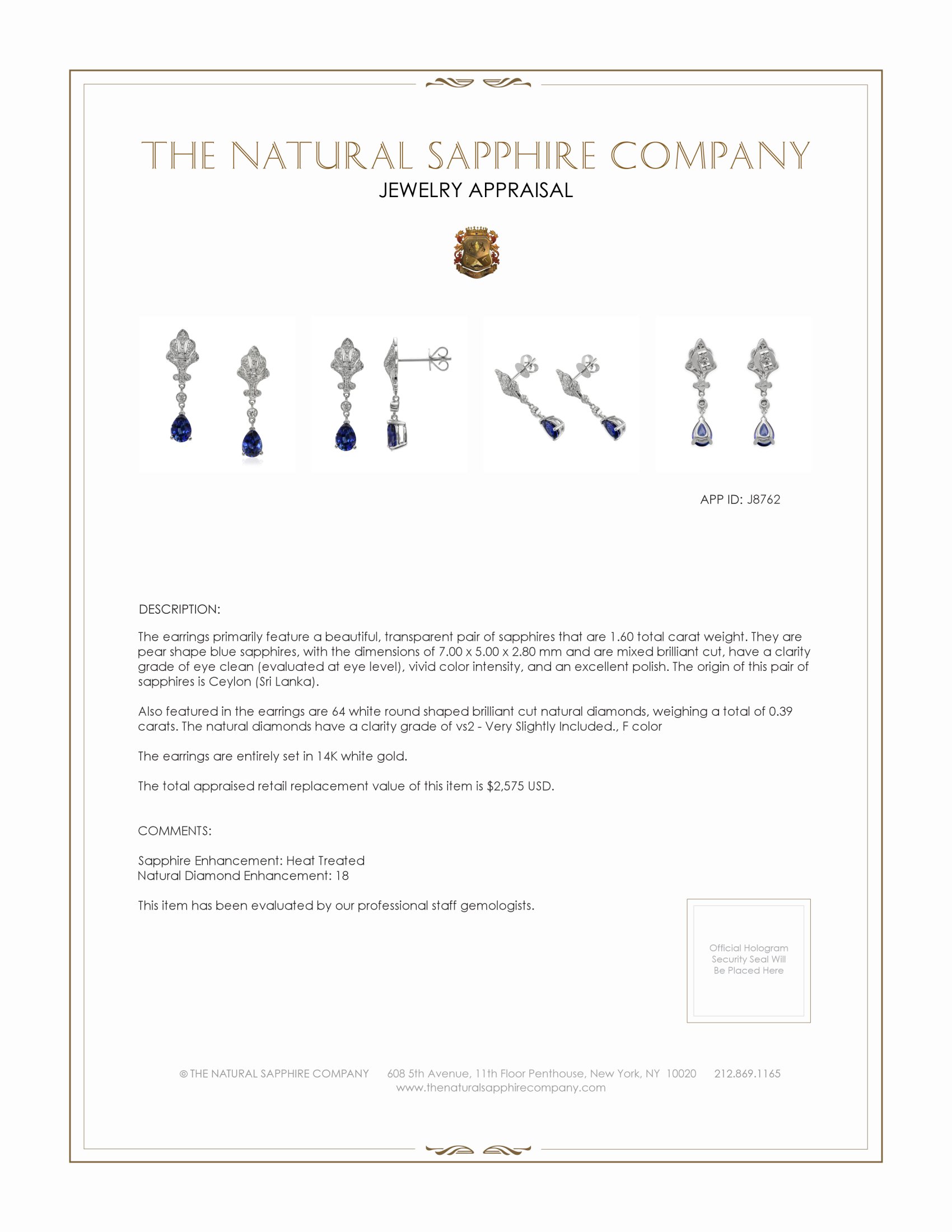 THE NATURAL SAPPHIRE COMPANY
JEWELRY APPRAISAL

APP ID: J8762

DESCRIPTION:

The earrings primarily feature a beautiful, transparent pair of sapphires that are 1.60 total carat weight. They are pear shape blue sapphires, with the dimensions of 7.00 x 5.00 x 2.80 mm and are mixed brilliant cut, have a clarity grade of eye clean (evaluated at eye level), vivid color intensity, and an excellent polish. The origin of this pair of sapphires is Ceylon (Sri Lanka).

Also featured in the earrings are 64 white round shaped brilliant cut natural diamonds, weighing a total of 0.39 carats. The natural diamonds have a clarity grade of vs2 - Very Slightly Included., F color

The earrings are entirely set in 14K white gold.

The total appraised retail replacement value of this item is $2,575 USD.

COMMENTS:

Sapphire Enhancement: Heat Treated
Natural Diamond Enhancement: 18

This item has been evaluated by our professional staff gemologists.

Official Hologram Security Seal Will Be Placed Here

© THE NATURAL SAPPHIRE COMPANY 608 5th Avenue, 11th Floor Penthouse, New York, NY 10020 212.869.1165
www.thenaturalsapphirecompany.com